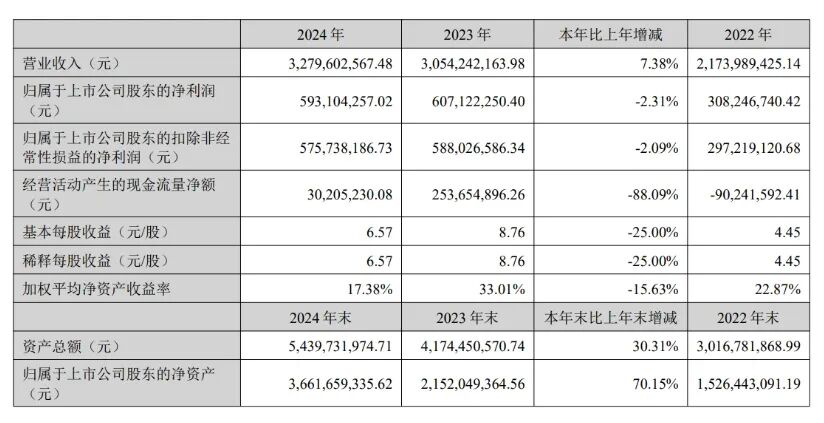 |  | 2024 年 | 2023 年 | 本年比上年增减 | 2022 年 |
|---|---|---|---|---|
| 营业收入（元） | 3,279,602,567.48 | 3,054,242,163.98 | 7.38% | 2,173,989,425.14 |
| 归属于上市公司股东的净利润（元） | 593,104,257.02 | 607,122,250.40 | -2.31% | 308,246,740.42 |
| 归属于上市公司股东的扣除非经常性损益的净利润（元） | 575,738,186.73 | 588,026,586.34 | -2.09% | 297,219,120.68 |
| 经营活动产生的现金流量净额（元） | 30,205,230.08 | 253,654,896.26 | -88.09% | -90,241,592.41 |
| 基本每股收益（元/股） | 6.57 | 8.76 | -25.00% | 4.45 |
| 稀释每股收益（元/股） | 6.57 | 8.76 | -25.00% | 4.45 |
| 加权平均净资产收益率 | 17.38% | 33.01% | -15.63% | 22.87% |
|  | 2024 年末 | 2023 年末 | 本年末比上年末增减 | 2022 年末 |
| 资产总额（元） | 5,439,731,974.71 | 4,174,450,570.74 | 30.31% | 3,016,781,868.99 |
| 归属于上市公司股东的净资产（元） | 3,661,659,335.62 | 2,152,049,364.56 | 70.15% | 1,526,443,091.19 |